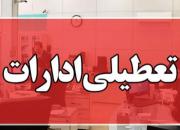 تعطیلی ادارات